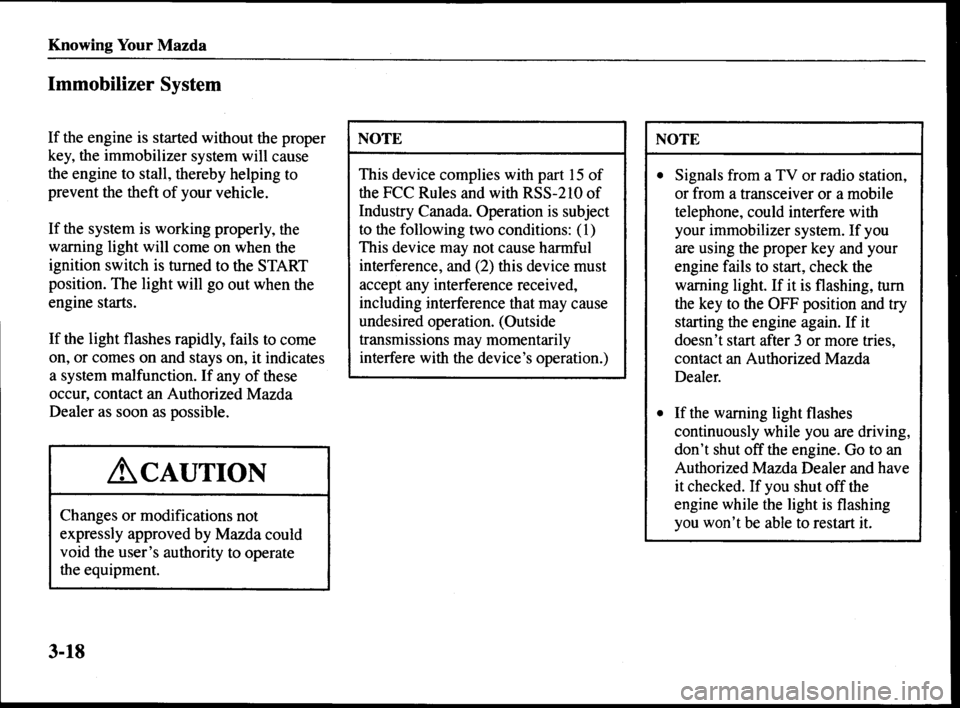 Knowing Your Mazda

Immobilizer System

If the engine is started without the proper key, the immobilizer system will cause the engine to stall, thereby helping to prevent the theft of your vehicle.

If the system is working properly, the warning light will come on when the ignition switch is turned to the START position. The light will go out when the engine starts.

If the light flashes rapidly, fails to come on, or comes on and stays on, it indicates a system malfunction. If any of these occur, contact an Authorized Mazda Dealer as soon as possible.

CAUTION

Changes or modifications not expressly approved by Mazda could void the user's authority to operate the equipment.

NOTE

This device complies with part 15 of the FCC Rules and with RSS-210 of Industry Canada. Operation is subject to the following two conditions: (1) This device may not cause harmful interference, and (2) this device must accept any interference received, including interference that may cause undesired operation. (Outside transmissions may momentarily interfere with the device's operation.)

NOTE

• Signals from a TV or radio station, or from a transceiver or a mobile telephone, could interfere with your immobilizer system. If you are using the proper key and your engine fails to start, check the warning light. If it is flashing, turn the key to the OFF position and try starting the engine again. If it doesn't start after 3 or more tries, contact an Authorized Mazda Dealer.

• If the warning light flashes continuously while you are driving, don't shut off the engine. Go to an Authorized Mazda Dealer and have it checked. If you shut off the engine while the light is flashing you won't be able to restart it.

3-18

carmanualsonline.info